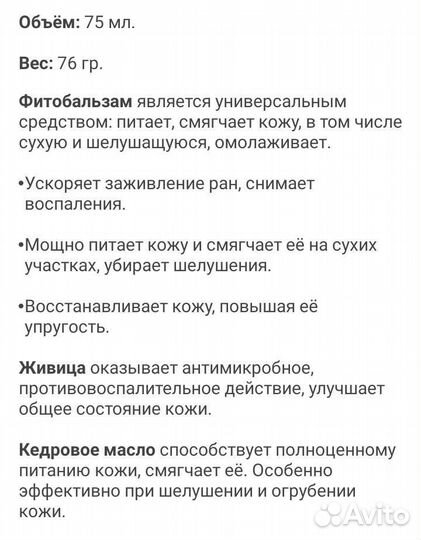 Объём: 75 мл.

Вес: 76 гр.

Фитобальзам является универсальным средством: питает, смягчает кожу, в том числе сухую и шелушащуюся, омолаживает.

•Ускоряет заживление ран, снимает воспаления.

•Мощно питает кожу и смягчает её на сухих участках, убирает шелушения.

•Восстанавливает кожу, повышая её упругость.

Живица оказывает антимикробное, противовоспалительное действие, улучшает общее состояние кожи.

Кедровое масло способствует полноценному питанию кожи, смягчает её. Особенно эффективно при шелушении и огрубении кожи.

Avito